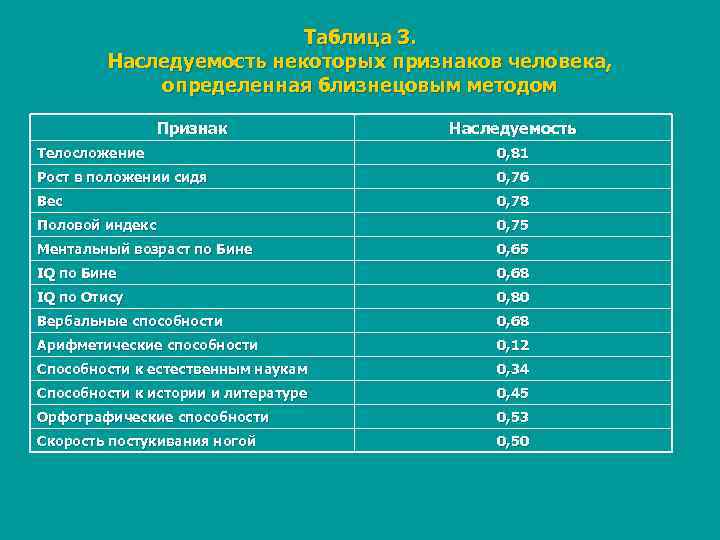 Таблица 3.
Наследуемость некоторых признаков человека, определенная близнецовым методом

| Признак | Наследуемость |
|---|---|
| Телосложение | 0,81 |
| Рост в положении сидя | 0,76 |
| Вес | 0,78 |
| Половой индекс | 0,75 |
| Ментальный возраст по Бине | 0,65 |
| IQ по Бине | 0,68 |
| IQ по Отису | 0,80 |
| Вербальные способности | 0,68 |
| Арифметические способности | 0,12 |
| Способности к естественным наукам | 0,34 |
| Способности к истории и литературе | 0,45 |
| Орфографические способности | 0,53 |
| Скорость постукивания ногой | 0,50 |